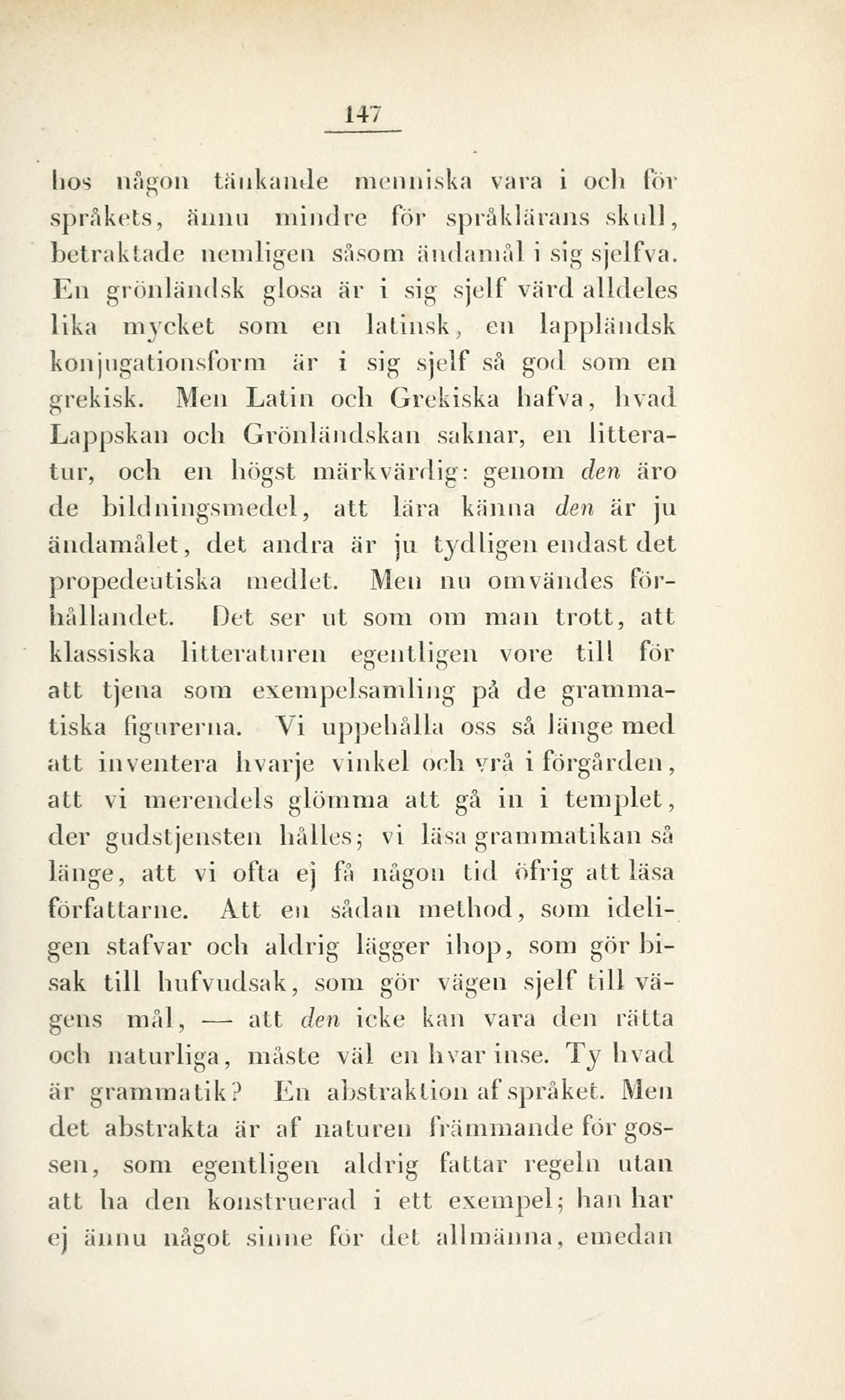 147

hos någon tänkande menniska vara i och för språkets, ännu mindre för språklärans skull, betraktade nemligen såsom ändamål i sig sjelfva. En grönländsk glosa är i sig sjelf värd alldeles lika mycket som en latinsk, en lappländsk konjugationsform är i sig sjelf så god som en grekisk. Men Latin och Grekiska hafva, hvad Lappskan och Grönländskan saknar, en litteratur, och en högst märkvärdig: genom den äro de bildningsmedel, att lära känna den är ju ändamålet, det andra är ju tydligen endast det propedeutiska medlet. Men nu omvändes förhållandet. Det ser ut som om man trott, att klassiska litteraturen egentligen vore till för att tjena som exempelsamling på de grammatiska figurerna. Vi uppehålla oss så länge med att inventera hvarje vinkel och vrå i förgården, att vi merendels glömma att gå in i templet, der gudstjensten hålles; vi läsa grammatikan så länge, att vi ofta ej få någon tid öfrig att läsa författarne. Att en sådan method, som ideligen stafvar och aldrig lägger ihop, som gör bisak till hufvudsak, som gör vägen sjelf till vägens mål, — att den icke kan vara den rätta och naturliga, måste väl en hvar inse. Ty hvad är grammatik? En abstraktion af språket. Men det abstrakta är af naturen främmande för gossen, som egentligen aldrig fattar regeln utan att ha den konstruerad i ett exempel; han har ej ännu något sinne för det allmänna, emedan